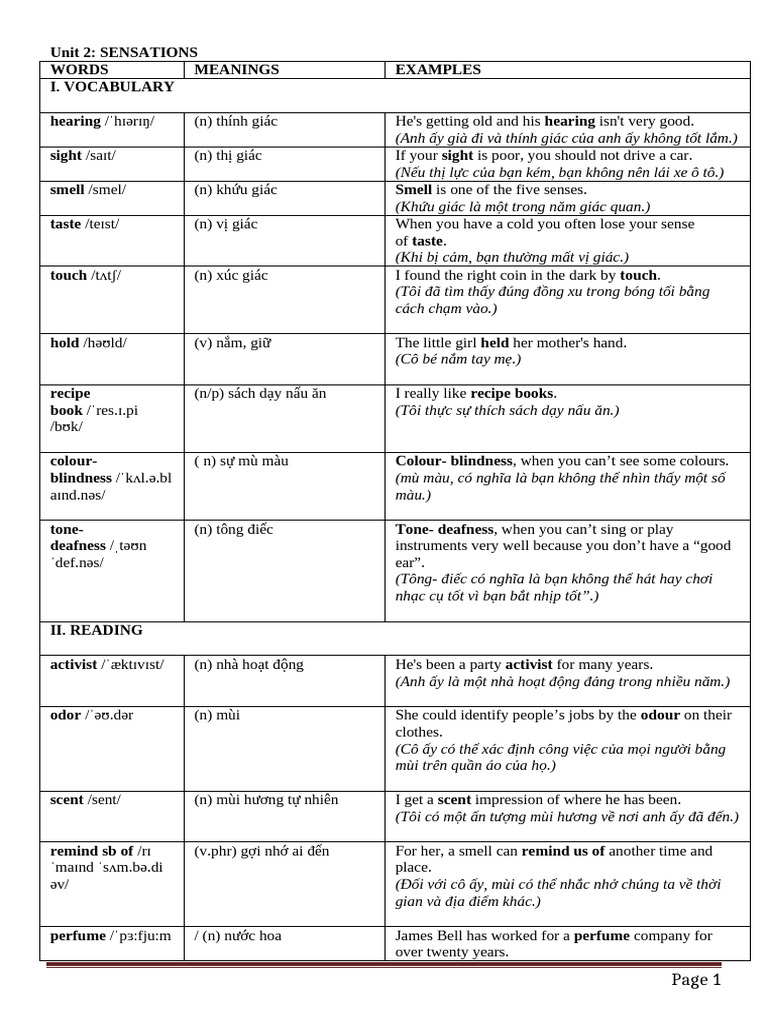 Unit 2: SENSATIONS

| WORDS | MEANINGS | EXAMPLES |
|---|---|---|
| I. VOCABULARY | | |
| hearing /ˈhɪərɪŋ/ | (n) thính giác | He's getting old and his hearing isn't very good. (Anh ấy già đi và thính giác của anh ấy không tốt lắm.) |
| sight /saɪt/ | (n) thị giác | If your sight is poor, you should not drive a car. (Nếu thị lực của bạn kém, bạn không nên lái xe ô tô.) |
| smell /smel/ | (n) khứu giác | Smell is one of the five senses. (Khứu giác là một trong năm giác quan.) |
| taste /teɪst/ | (n) vị giác | When you have a cold you often lose your sense of taste. (Khi bị cảm, bạn thường mất vị giác.) |
| touch /tʌtʃ/ | (n) xúc giác | I found the right coin in the dark by touch. (Tôi đã tìm thấy đúng đồng xu trong bóng tối bằng cách chạm vào.) |
| hold /həʊld/ | (v) nắm, giữ | The little girl held her mother's hand. (Cô bé nắm tay mẹ.) |
| recipe book /ˈres.ɪ.pi /bʊk/ | (n/p) sách dạy nấu ăn | I really like recipe books. (Tôi thực sự thích sách dạy nấu ăn.) |
| colour- blindness /ˈkʌl.ə.bl aɪnd.nəs/ | ( n) sự mù màu | Colour- blindness, when you can’t see some colours. (mù màu, có nghĩa là bạn không thể nhìn thấy một số màu.) |
| tone- deafness /ˌtəʊn ˈdef.nəs/ | (n) tông điếc | Tone- deafness, when you can’t sing or play instruments very well because you don’t have a “good ear”. (Tông- điếc có nghĩa là bạn không thể hát hay chơi nhạc cụ tốt vì bạn bắt nhịp tốt”.) |
| II. READING | | |
| activist /ˈæktɪvɪst/ | (n) nhà hoạt động | He's been a party activist for many years. (Anh ấy là một nhà hoạt động đảng trong nhiều năm.) |
| odor /ˈəʊ.dər | (n) mùi | She could identify people’s jobs by the odour on their clothes. (Cô ấy có thể xác định công việc của mọi người bằng mùi trên quần áo của họ.) |
| scent /sent/ | (n) mùi hương tự nhiên | I get a scent impression of where he has been. (Tôi có một ấn tượng mùi hương về nơi anh ấy đã đến.) |
| remind sb of /rɪ ˈmaɪnd ˈsʌm.bə.di əv/ | (v.phr) gợi nhớ ai đến | For her, a smell can remind us of another time and place. (Đối với cô ấy, mùi có thể nhắc nhở chúng ta về thời gian và địa điểm khác.) |
| perfume /ˈpɜːfjuːm | / (n) nước hoa | James Bell has worked for a perfume company for over twenty years. |

Page 1